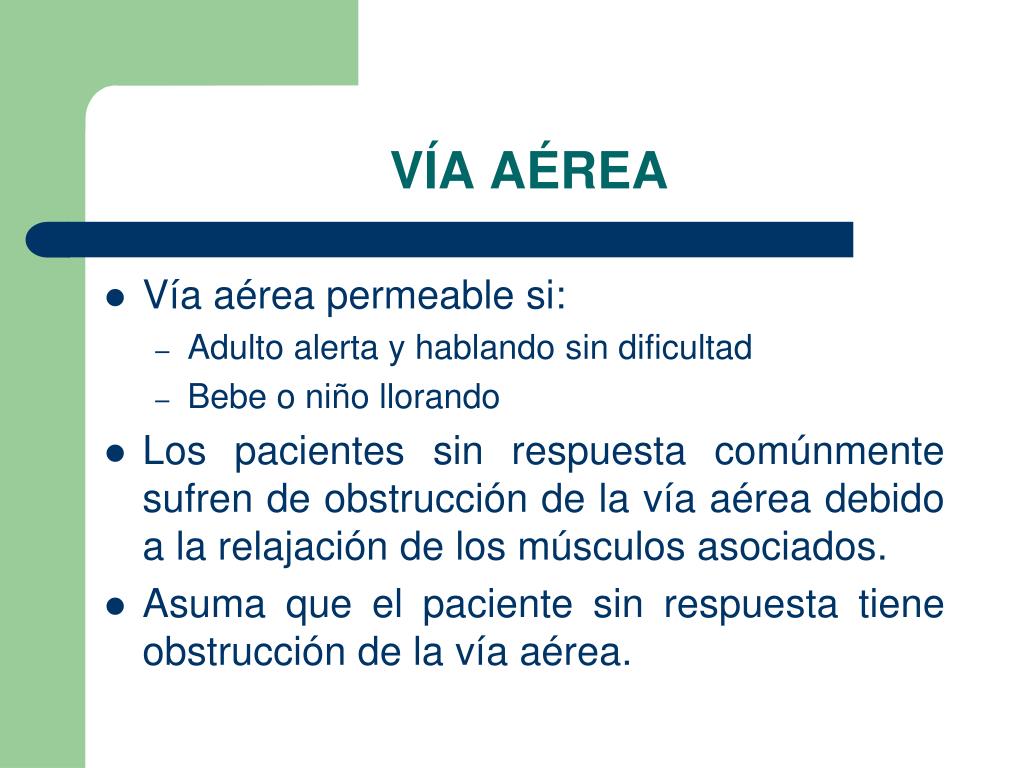 VÍA AÉREA

- Vía aérea permeable si:
  – Adulto alerta y hablando sin dificultad
  – Bebe o niño llorando
- Los pacientes sin respuesta comúnmente sufren de obstrucción de la vía aérea debido a la relajación de los músculos asociados.
- Asuma que el paciente sin respuesta tiene obstrucción de la vía aérea.